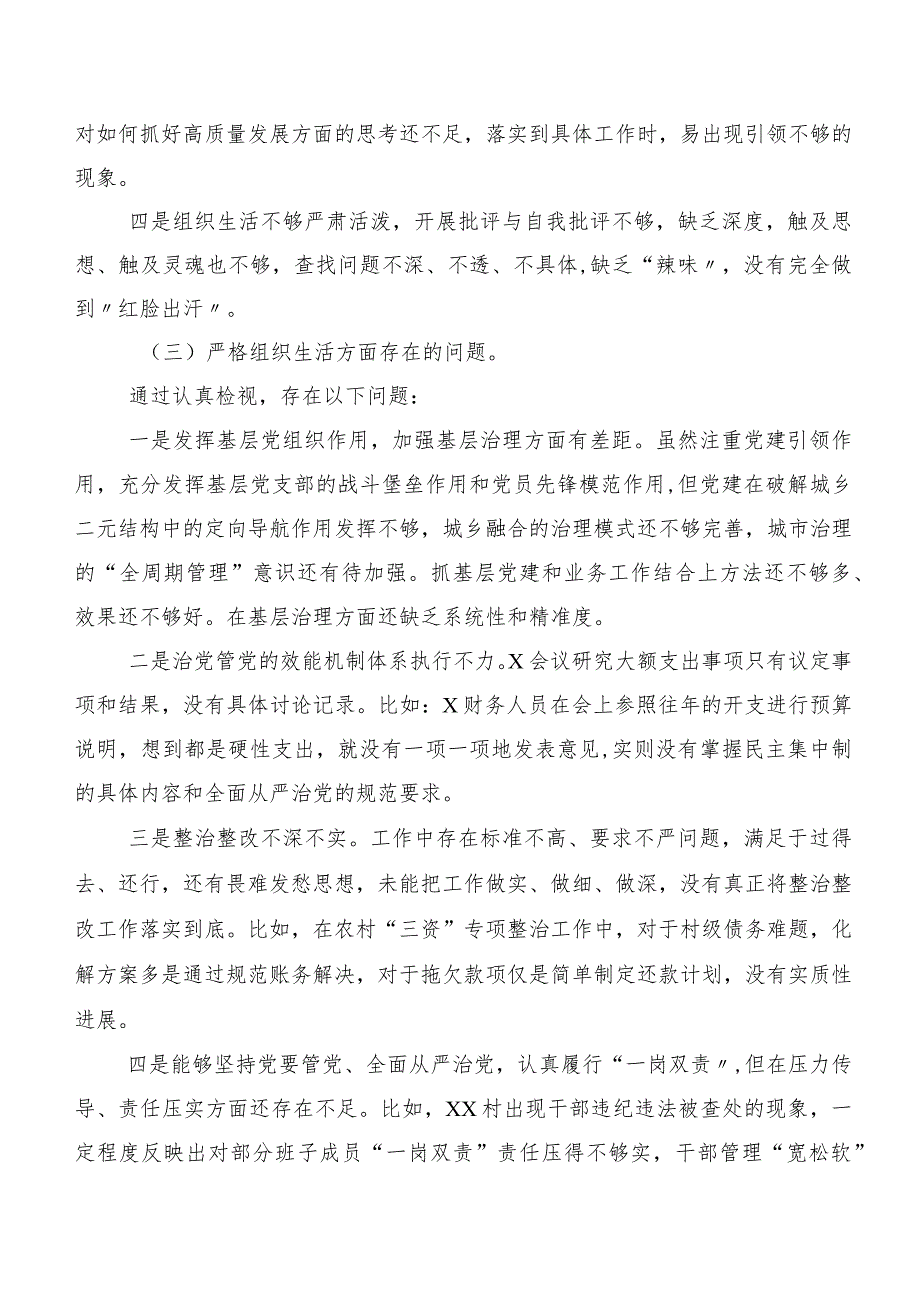 对如何抓好高质量发展方面的思考还不足，落实到具体工作时，易出现引领不够的现象。

四是组织生活不够严肃活泼，开展批评与自我批评不够，缺乏深度，触及思想、触及灵魂也不够，查找问题不深、不透、不具体,缺乏“辣味〃，没有完全做到〃红脸出汗〃。

（三）严格组织生活方面存在的问题。

通过认真检视，存在以下问题：

一是发挥基层党组织作用，加强基层治理方面有差距。虽然注重党建引领作用，充分发挥基层党支部的战斗堡垒作用和党员先锋模范作用,但党建在破解城乡二元结构中的定向导航作用发挥不够，城乡融合的治理模式还不够完善，城市治理的“全周期管理”意识还有待加强。抓基层党建和业务工作结合上方法还不够多、效果还不够好。在基层治理方面还缺乏系统性和精准度。

二是治党管党的效能机制体系执行不力。X会议研究大额支出事项只有议定事项和结果，没有具体讨论记录。比如：X财务人员在会上参照往年的开支进行预算说明，想到都是硬性支出，就没有一项一项地发表意见,实则没有掌握民主集中制的具体内容和全面从严治党的规范要求。

三是整治整改不深不实。工作中存在标准不高、要求不严问题，满足于过得去、还行，还有畏难发愁思想，未能把工作做实、做细、做深，没有真正将整治整改工作落实到底。比如，在农村“三资”专项整治工作中，对于村级债务难题，化解方案多是通过规范账务解决，对于拖欠款项仅是简单制定还款计划，没有实质性进展。

四是能够坚持党要管党、全面从严治党，认真履行“一岗双责〃,但在压力传导、责任压实方面还存在不足。比如，XX村出现干部违纪违法被查处的现象，一定程度反映出对部分班子成员“一岗双责”责任压得不够实，干部管理“宽松软”